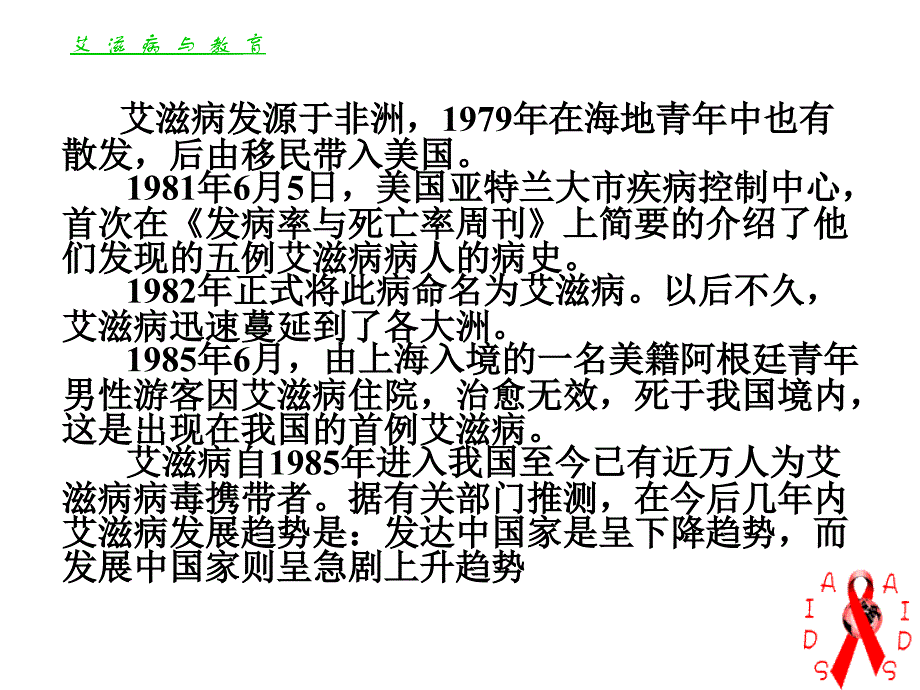 艾滋病与教育

艾滋病发源于非洲，1979年在海地青年中也有散发，后由移民带入美国。

1981年6月5日，美国亚特兰大市疾病控制中心，首次在《发病率与死亡率周刊》上简要的介绍了他们发现的五例艾滋病病人的病史。

1982年正式将此病命名为艾滋病。以后不久，艾滋病迅速蔓延到了各大洲。

1985年6月，由上海入境的一名美籍阿根廷青年男性游客因艾滋病住院，治愈无效，死于我国境内，这是出现在我国的首例艾滋病。

艾滋病自1985年进入我国至今已有近万人为艾滋病病毒携带者。据有关部门推测，在今后几年内艾滋病发展趋势是：发达中国家是呈下降趋势，而发展中国家则呈急剧上升趋势

A I D S A I D S